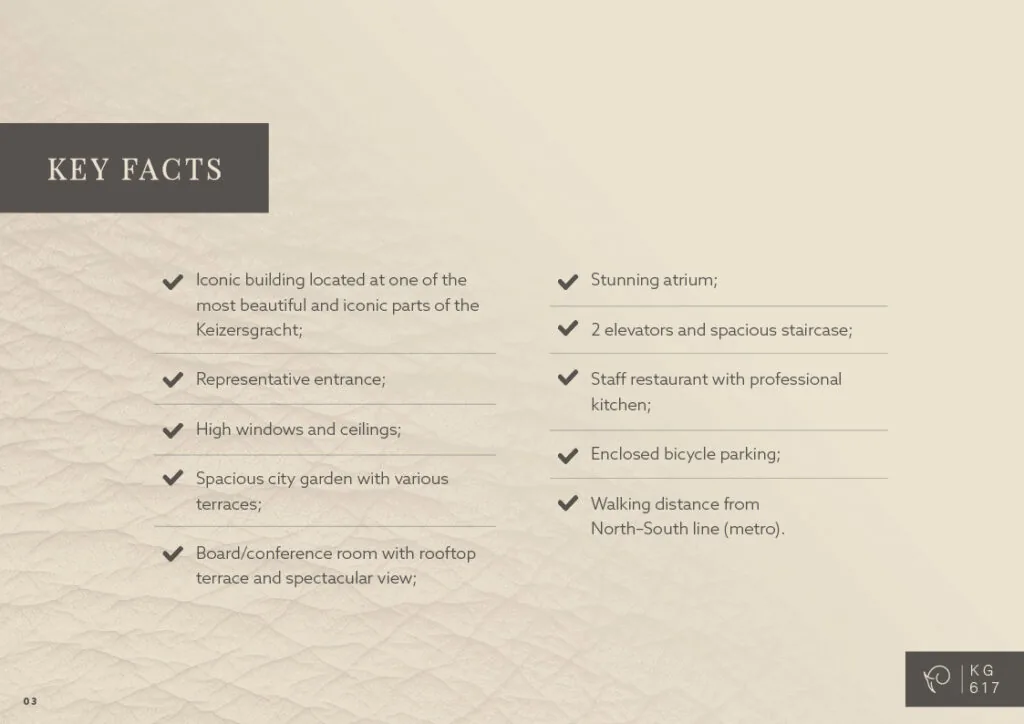 KEY FACTS

Iconic building located at one of the most beautiful and iconic parts of the Keizersgracht;

Representative entrance;

High windows and ceilings;

Spacious city garden with various terraces;

Board/conference room with rooftop terrace and spectacular view;

Stunning atrium;

2 elevators and spacious staircase;

Staff restaurant with professional kitchen;

Enclosed bicycle parking;

Walking distance from North-South line (metro).

03

KG 617